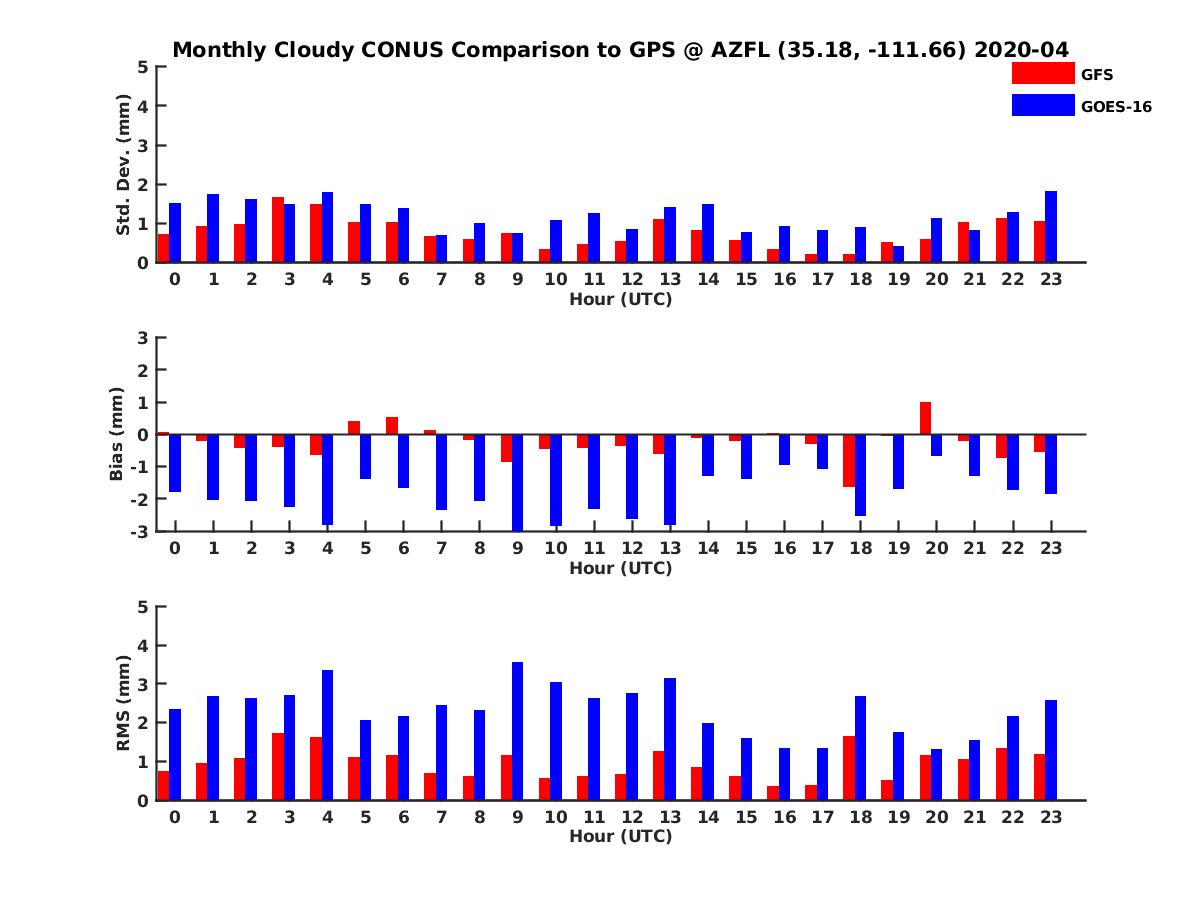 Monthly Cloudy CONUS Comparison to GPS @ AZFL (35.18, -111.66) 2020-04

GFS
GOES-16

Std. Dev. (mm)
5
4
3
2
1
0
0 1 2 3 4 5 6 7 8 9 10 11 12 13 14 15 16 17 18 19 20 21 22 23
Hour (UTC)

Bias (mm)
3
2
1
0
-1
-2
-3
0 1 2 3 4 5 6 7 8 9 10 11 12 13 14 15 16 17 18 19 20 21 22 23
Hour (UTC)

RMS (mm)
5
4
3
2
1
0
0 1 2 3 4 5 6 7 8 9 10 11 12 13 14 15 16 17 18 19 20 21 22 23
Hour (UTC)